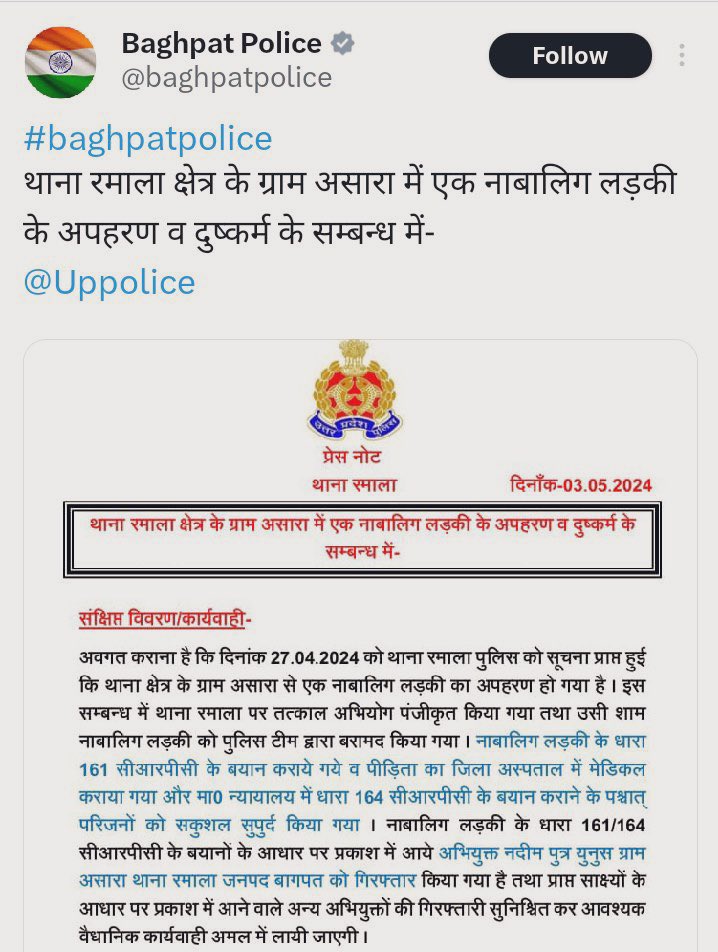 Baghpat Police
@baghpatpolice
Follow

#baghpatpolice
थाना रमाला क्षेत्र के ग्राम असारा में एक नाबालिग लड़की के अपहरण व दुष्कर्म के सम्बन्ध में-
@Uppolice

उत्तर प्रदेश पुलिस

प्रेस नोट
थाना रमाला
दिनाँक-03.05.2024

थाना रमाला क्षेत्र के ग्राम असारा में एक नाबालिग लड़की के अपहरण व दुष्कर्म के सम्बन्ध में-

संक्षिप्त विवरण/कार्यवाही-

अवगत कराना है कि दिनांक 27.04.2024 को थाना रमाला पुलिस को सूचना प्राप्त हुई कि थाना क्षेत्र के ग्राम असारा से एक नाबालिग लड़की का अपहरण हो गया है। इस सम्बन्ध में थाना रमाला पर तत्काल अभियोग पंजीकृत किया गया तथा उसी शाम नाबालिग लड़की को पुलिस टीम द्वारा बरामद किया गया। नाबालिग लड़की के धारा 161 सीआरपीसी के बयान कराये गये व पीड़िता का जिला अस्पताल में मेडिकल कराया गया और मा0 न्यायालय में धारा 164 सीआरपीसी के बयान कराने के पश्चात् परिजनों को सकुशल सुपुर्द किया गया। नाबालिग लड़की के धारा 161/164 सीआरपीसी के बयानों के आधार पर प्रकाश में आये अभियुक्त नदीम पुत्र युनुस ग्राम असारा थाना रमाला जनपद बागपत को गिरफ्तार किया गया है तथा प्राप्त साक्ष्यों के आधार पर प्रकाश में आने वाले अन्य अभियुक्तों की गिरफ्तारी सुनिश्चित कर आवश्यक वैधानिक कार्यवाही अमल में लायी जाएगी।